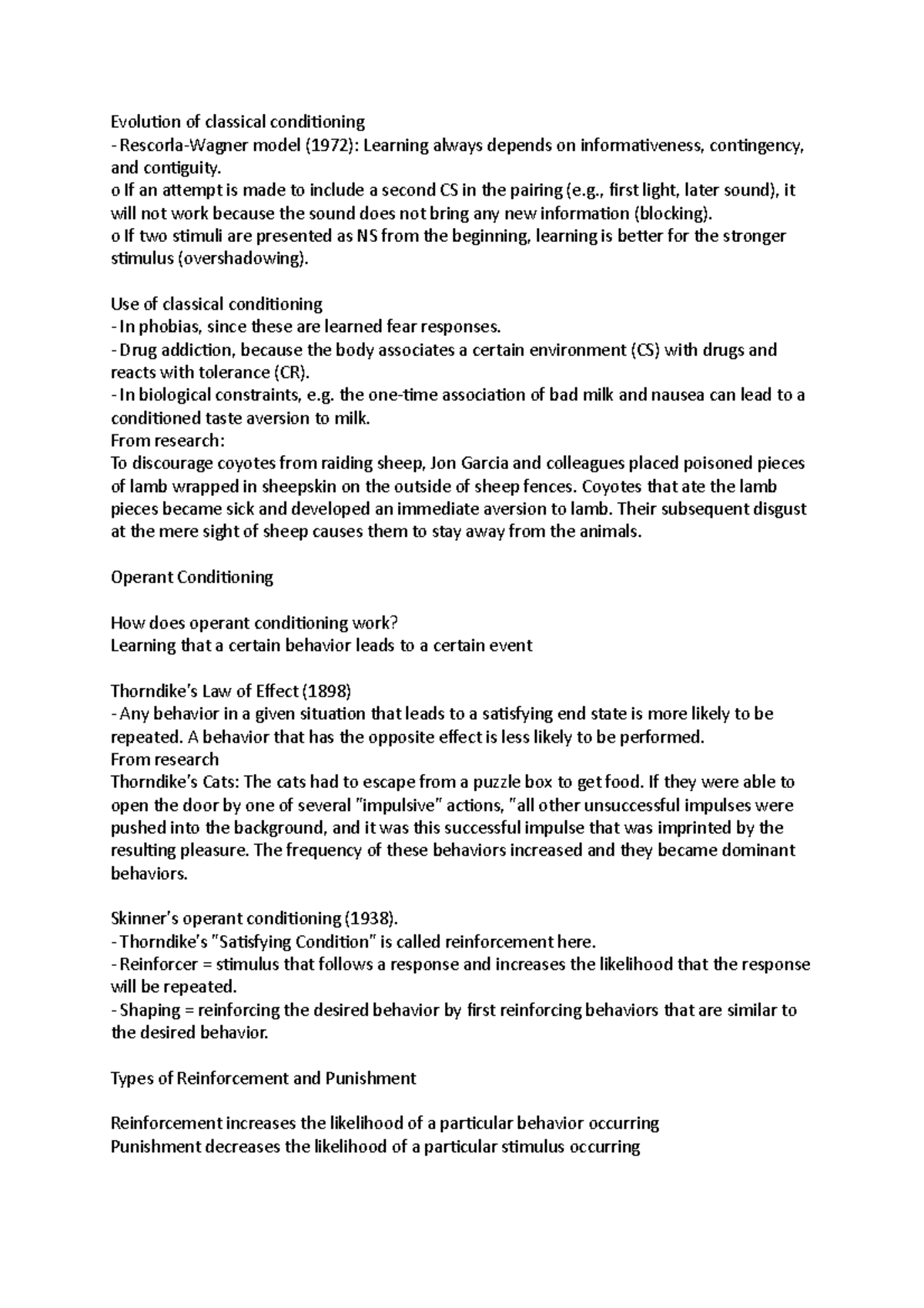 Evolution of classical conditioning
- Rescorla-Wagner model (1972): Learning always depends on informativeness, contingency, and contiguity.
o If an attempt is made to include a second CS in the pairing (e.g., first light, later sound), it will not work because the sound does not bring any new information (blocking).
o If two stimuli are presented as NS from the beginning, learning is better for the stronger stimulus (overshadowing).

Use of classical conditioning
- In phobias, since these are learned fear responses.
- Drug addiction, because the body associates a certain environment (CS) with drugs and reacts with tolerance (CR).
- In biological constraints, e.g. the one-time association of bad milk and nausea can lead to a conditioned taste aversion to milk.
From research:
To discourage coyotes from raiding sheep, Jon Garcia and colleagues placed poisoned pieces of lamb wrapped in sheepskin on the outside of sheep fences. Coyotes that ate the lamb pieces became sick and developed an immediate aversion to lamb. Their subsequent disgust at the mere sight of sheep causes them to stay away from the animals.

Operant Conditioning

How does operant conditioning work?
Learning that a certain behavior leads to a certain event

Thorndike's Law of Effect (1898)
- Any behavior in a given situation that leads to a satisfying end state is more likely to be repeated. A behavior that has the opposite effect is less likely to be performed.
From research
Thorndike's Cats: The cats had to escape from a puzzle box to get food. If they were able to open the door by one of several "impulsive" actions, "all other unsuccessful impulses were pushed into the background, and it was this successful impulse that was imprinted by the resulting pleasure. The frequency of these behaviors increased and they became dominant behaviors.

Skinner's operant conditioning (1938).
- Thorndike's "Satisfying Condition" is called reinforcement here.
- Reinforcer = stimulus that follows a response and increases the likelihood that the response will be repeated.
- Shaping = reinforcing the desired behavior by first reinforcing behaviors that are similar to the desired behavior.

Types of Reinforcement and Punishment

Reinforcement increases the likelihood of a particular behavior occurring
Punishment decreases the likelihood of a particular stimulus occurring